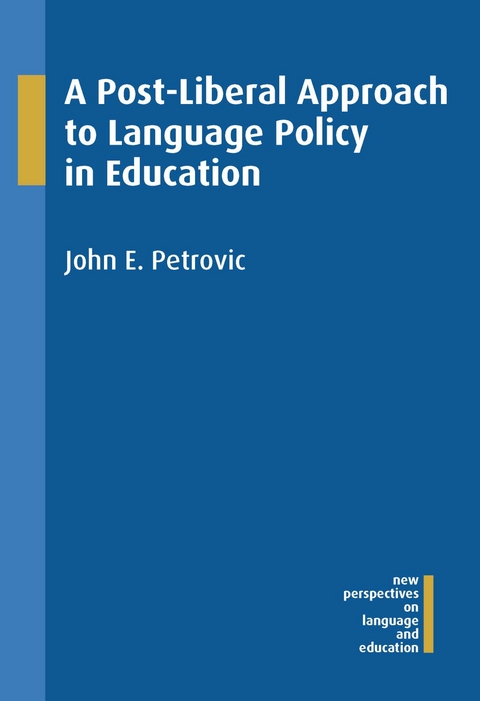 A Post-Liberal Approach to Language Policy in Education

John E. Petrovic

new
perspectives
on
language
and
education